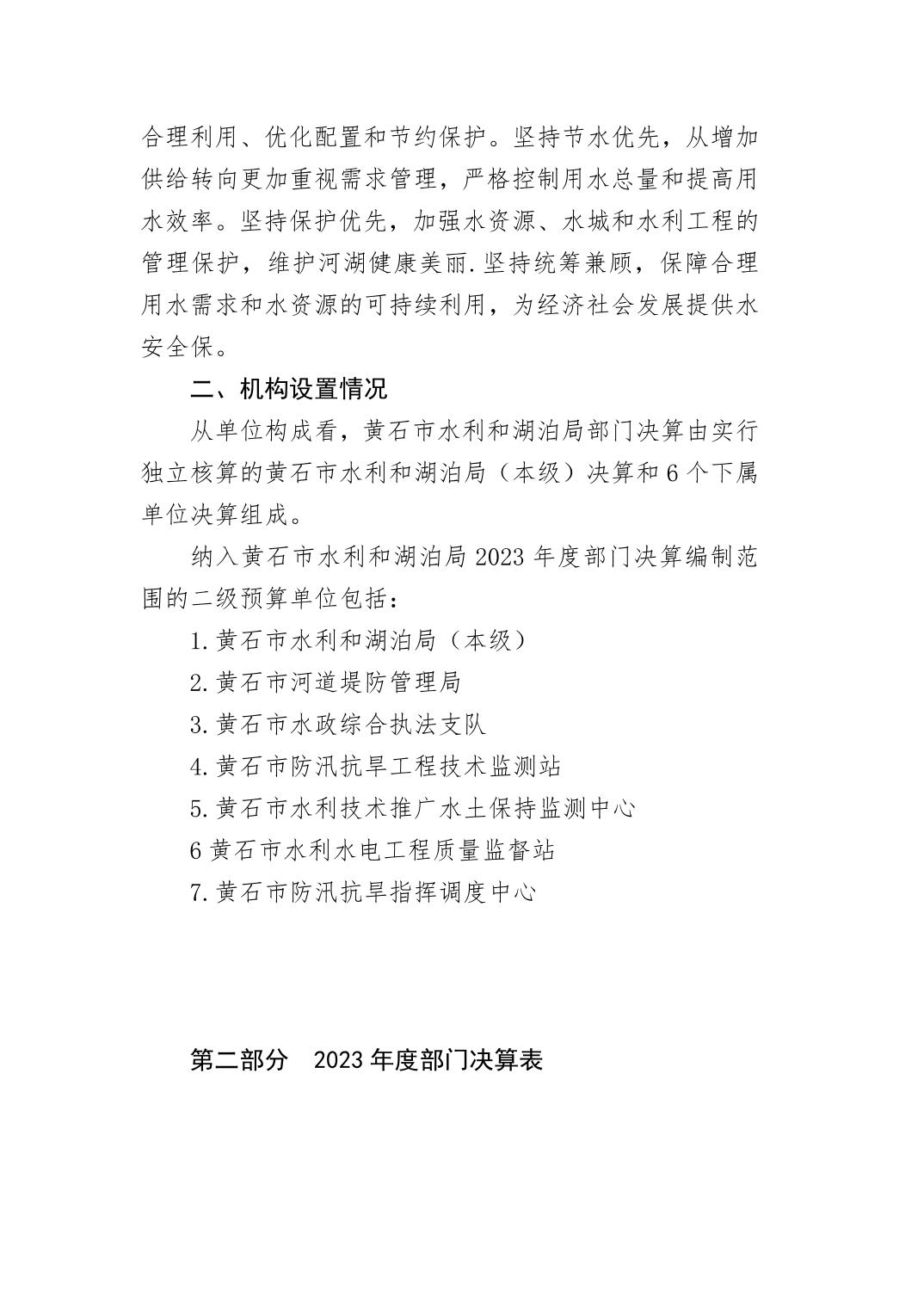 合理利用、优化配置和节约保护。坚持节水优先，从增加供给转向更加重视需求管理，严格控制用水总量和提高用水效率。坚持保护优先，加强水资源、水城和水利工程的管理保护，维护河湖健康美丽.坚持统筹兼顾，保障合理用水需求和水资源的可持续利用，为经济社会发展提供水安全保。

二、机构设置情况

从单位构成看，黄石市水利和湖泊局部门决算由实行独立核算的黄石市水利和湖泊局（本级）决算和6个下属单位决算组成。

纳入黄石市水利和湖泊局2023年度部门决算编制范围的二级预算单位包括：

1.黄石市水利和湖泊局（本级）

2.黄石市河道堤防管理局

3.黄石市水政综合执法支队

4.黄石市防汛抗旱工程技术监测站

5.黄石市水利技术推广水土保持监测中心

6 黄石市水利水电工程质量监督站

7.黄石市防汛抗旱指挥调度中心

第二部分　2023年度部门决算表